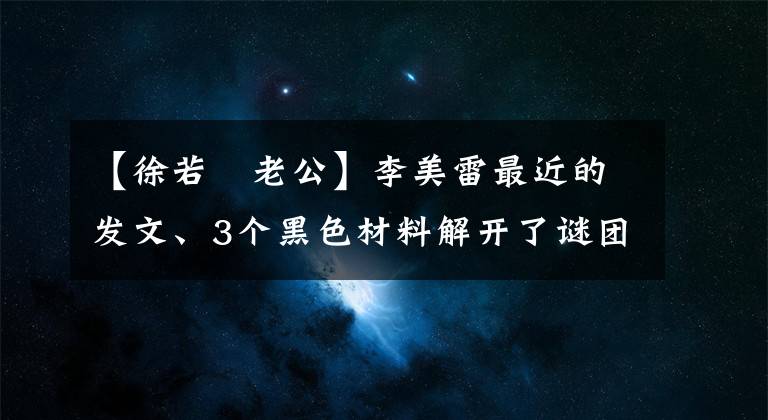 【徐若 老公】李美雷最近的发文、3个黑色材料解开了谜团